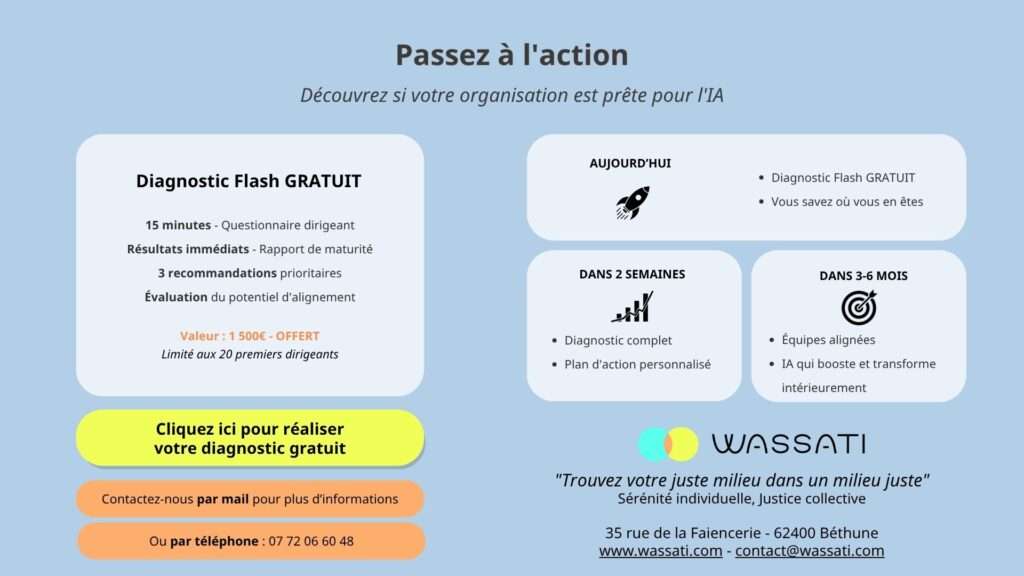 Passez à l'action

Découvrez si votre organisation est prête pour l'IA

Diagnostic Flash GRATUIT

15 minutes - Questionnaire dirigeant
Résultats immédiats - Rapport de maturité
3 recommandations prioritaires
Évaluation du potentiel d'alignement

Valeur : 1 500€ - OFFERT
Limité aux 20 premiers dirigeants

Cliquez ici pour réaliser votre diagnostic gratuit

Contactez-nous par mail pour plus d'informations

Ou par téléphone : 07 72 06 60 48

AUJOURD'HUI

- Diagnostic Flash GRATUIT
- Vous savez où vous en êtes

DANS 2 SEMAINES

- Diagnostic complet
- Plan d'action personnalisé

DANS 3-6 MOIS

- Équipes alignées
- IA qui booste et transforme intérieurement

WASSATI

"Trouvez votre juste milieu dans un milieu juste"
Sérénité individuelle, Justice collective

35 rue de la Faiencerie - 62400 Béthune
www.wassati.com - contact@wassati.com